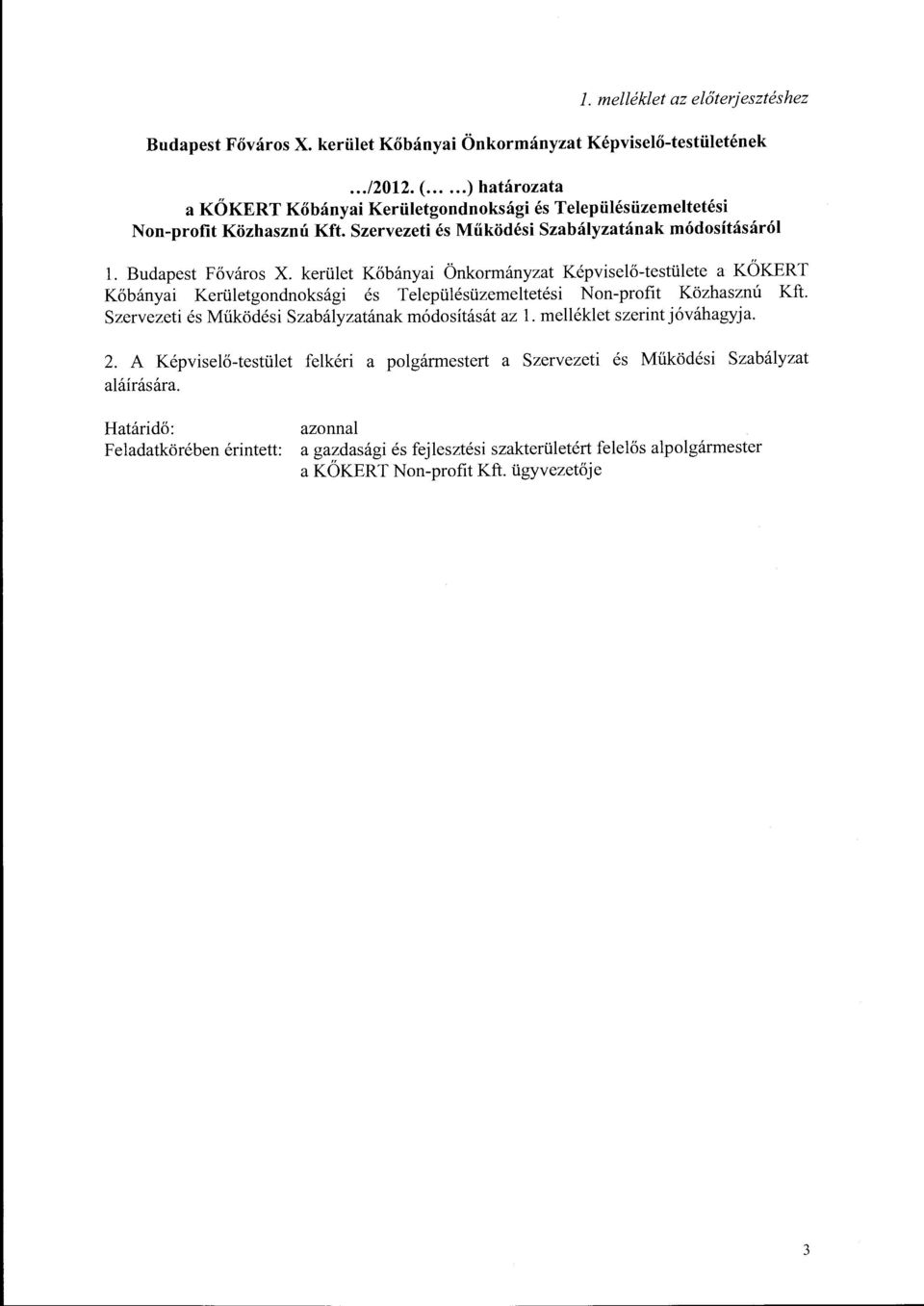 1. melléklet az előterjesztéshez

Budapest Főváros X. kerület Kőbányai Önkormányzat Képviselő-testületének

.../2012. (... ...) határozata
a KŐKERT Kőbányai Kerületgondnoksági és Településüzemeltetési Non-profit Közhasznú Kft. Szervezeti és Működési Szabályzatának módosításáról

1. Budapest Főváros X. kerület Kőbányai Önkormányzat Képviselő-testülete a KŐKERT Kőbányai Kerületgondnoksági és Településüzemeltetési Non-profit Közhasznú Kft. Szervezeti és Működési Szabályzatának módosítását az 1. melléklet szerint jóváhagyja.

2. A Képviselő-testület felkéri a polgármestert a Szervezeti és Működési Szabályzat aláírására.

Határidő: azonnal
Feladatkörében érintett: a gazdasági és fejlesztési szakterületért felelős alpolgármester
a KŐKERT Non-profit Kft. ügyvezetője

3